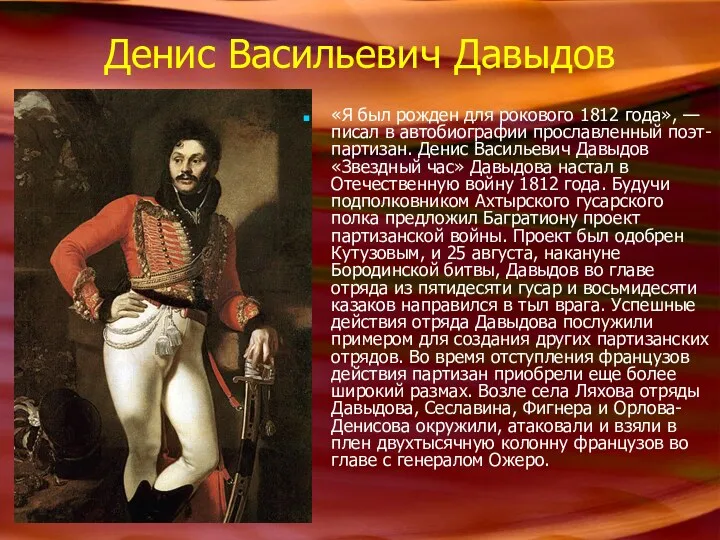 Денис Васильевич Давыдов

«Я был рожден для рокового 1812 года», — писал в автобиографии прославленный поэт-партизан. Денис Васильевич Давыдов «Звездный час» Давыдова настал в Отечественную войну 1812 года. Будучи подполковником Ахтырского гусарского полка предложил Багратиону проект партизанской войны. Проект был одобрен Кутузовым, и 25 августа, накануне Бородинской битвы, Давыдов во главе отряда из пятидесяти гусар и восьмидесяти казаков направился в тыл врага. Успешные действия отряда Давыдова послужили примером для создания других партизанских отрядов. Во время отступления французов действия партизан приобрели еще более широкий размах. Возле села Ляхова отряды Давыдова, Сеславина, Фигнера и Орлова-Денисова окружили, атаковали и взяли в плен двухтысячную колонну французов во главе с генералом Ожеро.